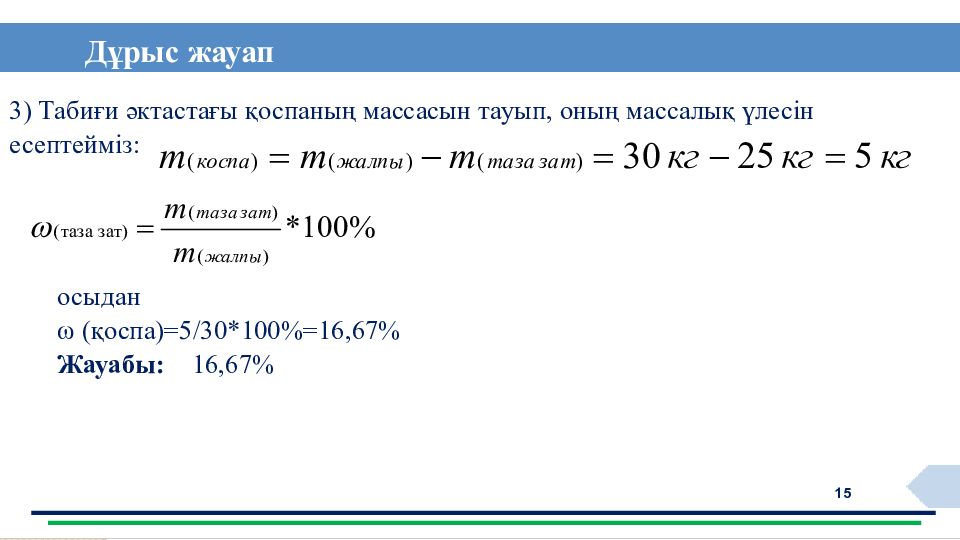 Дұрыс жауап

3) Табиғи әктастағы қоспаның массасын тауып, оның массалық үлесін есептейміз: $m_{(коспа)} = m_{(жалпы)} - m_{(таза\ зат)} = 30\ кг - 25\ кг = 5\ кг$

$\omega_{(таза\ зат)} = \frac{m_{(таза\ зат)}}{m_{(жалпы)}} * 100\%$

осыдан
ω (қоспа)=5/30*100%=16,67%
**Жауабы:** 16,67%

15